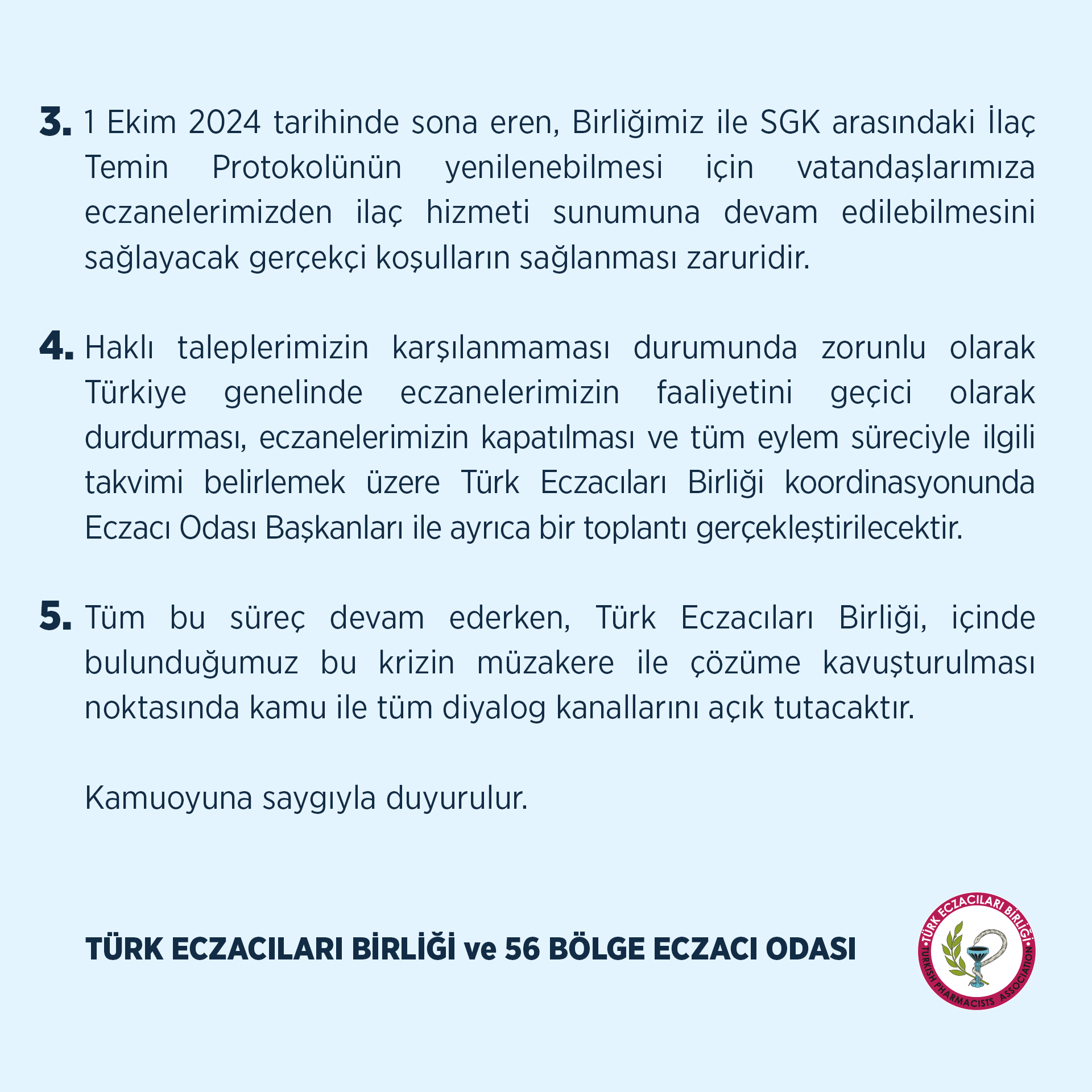 3. 1 Ekim 2024 tarihinde sona eren, Birliğimiz ile SGK arasındaki İlaç Temin Protokolünün yenilenebilmesi için vatandaşlarımıza eczanelerimizden ilaç hizmeti sunumuna devam edilebilmesini sağlayacak gerçekçi koşulların sağlanması zaruridir.

4. Haklı taleplerimizin karşılanmaması durumunda zorunlu olarak Türkiye genelinde eczanelerimizin faaliyetini geçici olarak durdurması, eczanelerimizin kapatılması ve tüm eylem süreciyle ilgili takvimi belirlemek üzere Türk Eczacıları Birliği koordinasyonunda Eczacı Odası Başkanları ile ayrıca bir toplantı gerçekleştirilecektir.

5. Tüm bu süreç devam ederken, Türk Eczacıları Birliği, içinde bulunduğumuz bu krizin müzakere ile çözüme kavuşturulması noktasında kamu ile tüm diyalog kanallarını açık tutacaktır.

Kamuoyuna saygıyla duyurulur.

TÜRK ECZACILARI BİRLİĞİ ve 56 BÖLGE ECZACI ODASI

TÜRK ECZACILARI BİRLİĞİ
TURKISH PHARMACISTS ASSOCIATION